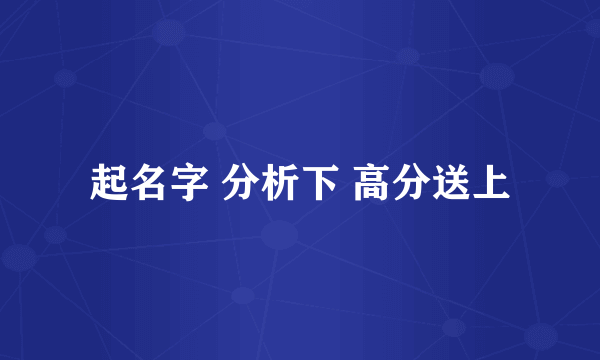 起名字 分析下 高分送上